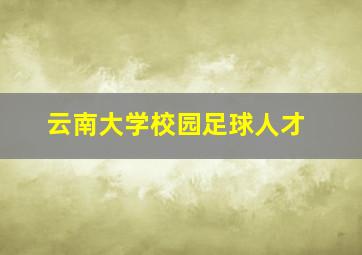 云南大学校园足球人才